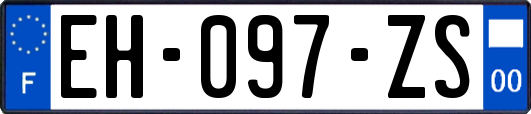 F
EH-097-ZS
00